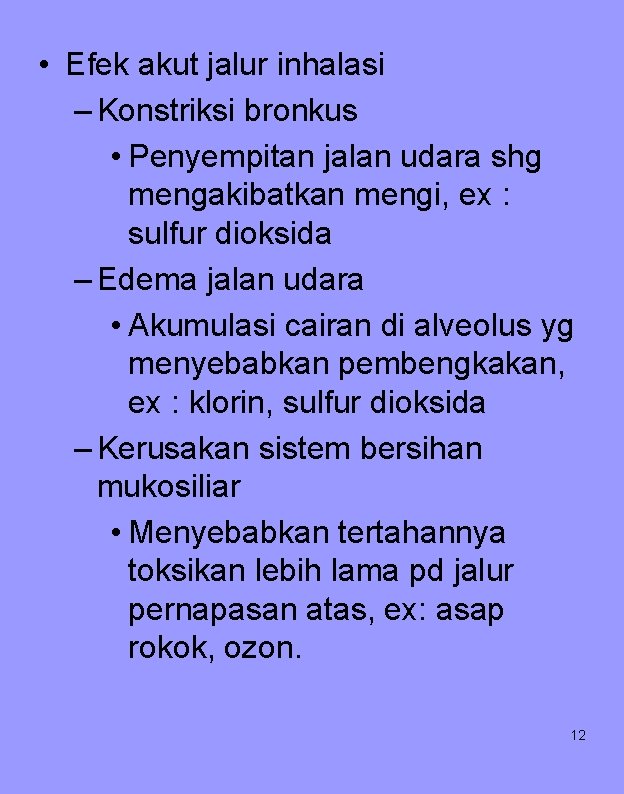 • Efek akut jalur inhalasi

– Konstriksi bronkus

• Penyempitan jalan udara shg mengakibatkan mengi, ex : sulfur dioksida

– Edema jalan udara

• Akumulasi cairan di alveolus yg menyebabkan pembengkakan, ex : klorin, sulfur dioksida

– Kerusakan sistem bersihan mukosiliar

• Menyebabkan tertahannya toksikan lebih lama pd jalur pernapasan atas, ex: asap rokok, ozon.

12